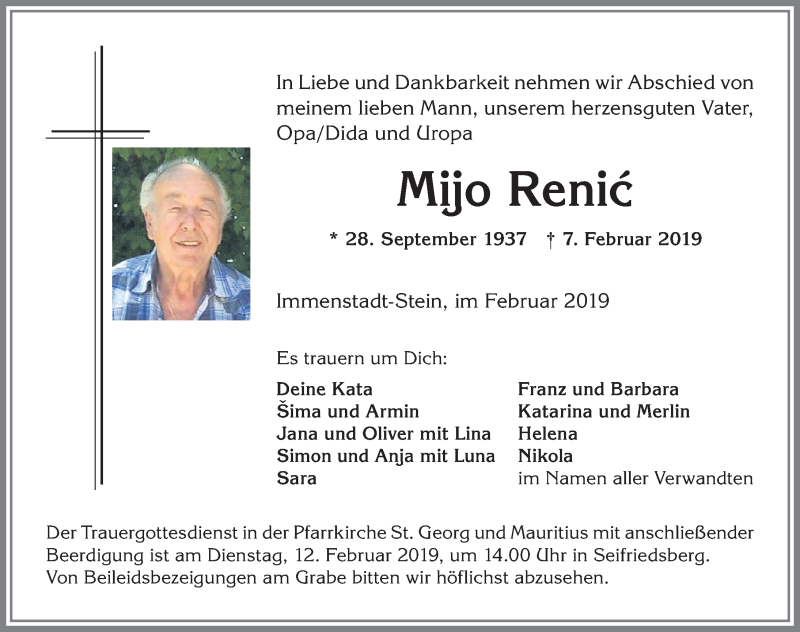 In Liebe und Dankbarkeit nehmen wir Abschied von meinem lieben Mann, unserem herzensguten Vater, Opa/Dida und Uropa

Mijo Renić

* 28. September 1937 † 7. Februar 2019

Immenstadt-Stein, im Februar 2019

Es trauern um Dich:

Deine Kata
Šima und Armin
Jana und Oliver mit Lina
Simon und Anja mit Luna
Sara

Franz und Barbara
Katarina und Merlin
Helena
Nikola
im Namen aller Verwandten

Der Trauergottesdienst in der Pfarrkirche St. Georg und Mauritius mit anschließender Beerdigung ist am Dienstag, 12. Februar 2019, um 14.00 Uhr in Seifriedsberg. Von Beileidsbezeigungen am Grabe bitten wir höflichst abzusehen.